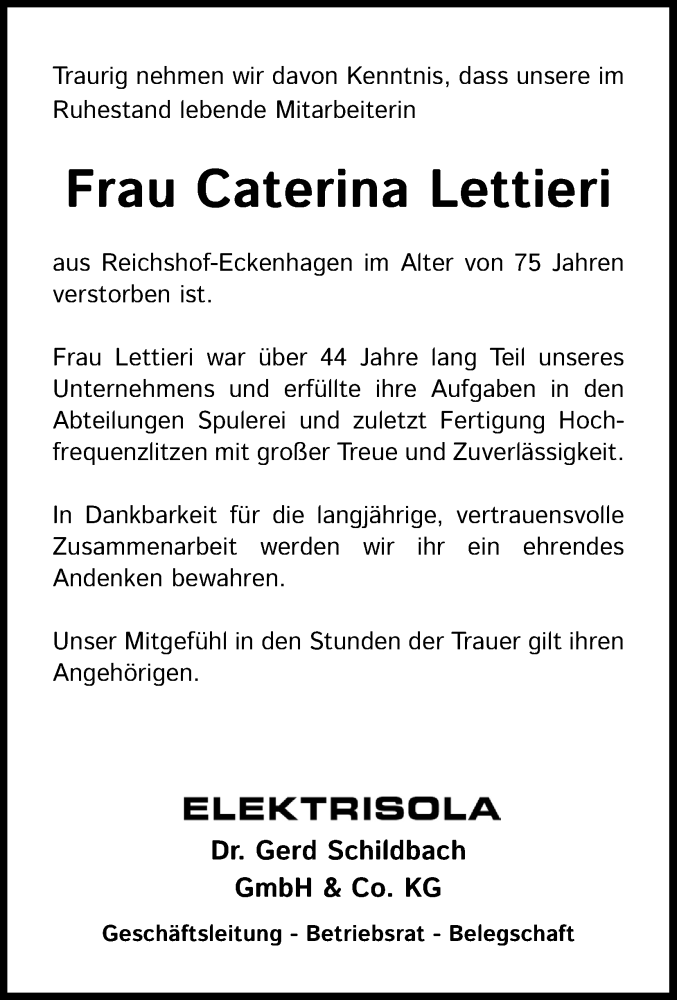 Traurig nehmen wir davon Kenntnis, dass unsere im Ruhestand lebende Mitarbeiterin

Frau Caterina Lettieri

aus Reichshof-Eckenhagen im Alter von 75 Jahren verstorben ist.

Frau Lettieri war über 44 Jahre lang Teil unseres Unternehmens und erfüllte ihre Aufgaben in den Abteilungen Spulerei und zuletzt Fertigung Hochfrequenzlitzen mit großer Treue und Zuverlässigkeit.

In Dankbarkeit für die langjährige, vertrauensvolle Zusammenarbeit werden wir ihr ein ehrendes Andenken bewahren.

Unser Mitgefühl in den Stunden der Trauer gilt ihren Angehörigen.

ELEKTRISOLA
Dr. Gerd Schildbach
GmbH & Co. KG

Geschäftsleitung - Betriebsrat - Belegschaft